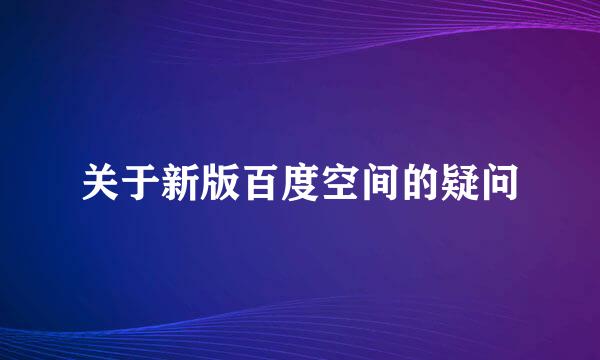 关于新版百度空间的疑问